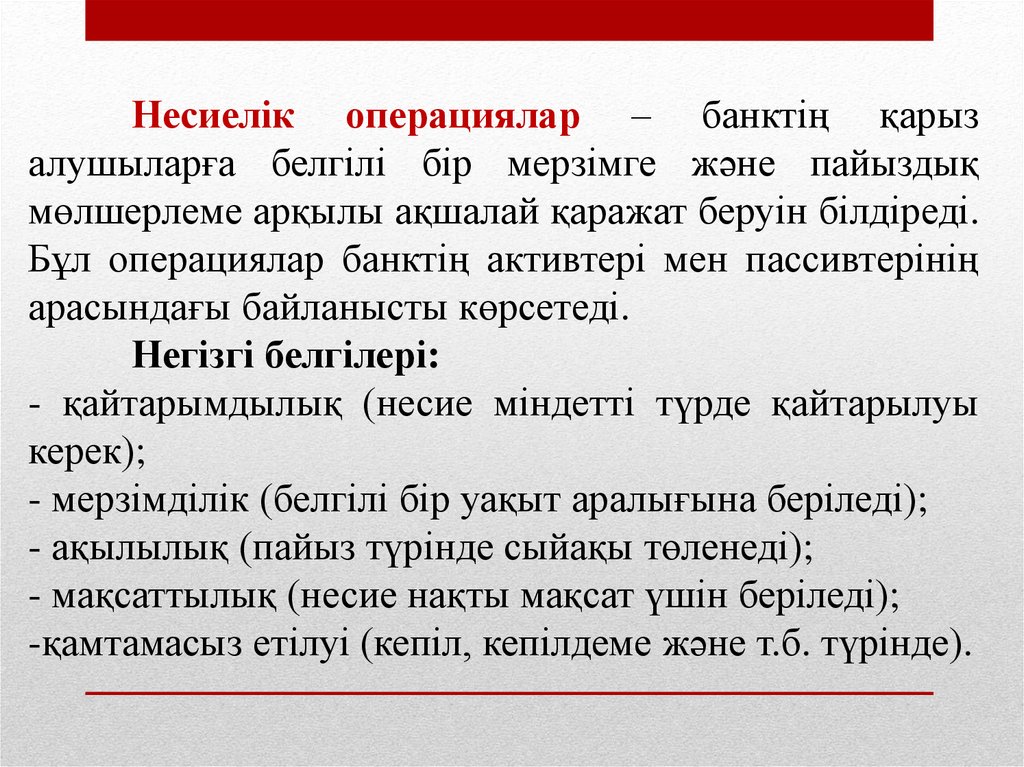 Несиелік операциялар – банктің қарыз алушыларға белгілі бір мерзімге және пайыздық мөлшерлеме арқылы ақшалай қаражат беруін білдіреді. Бұл операциялар банктің активтері мен пассивтерінің арасындағы байланысты көрсетеді.

Негізгі белгілері:
- қайтарымдылық (несие міндетті түрде қайтарылуы керек);
- мерзімділік (белгілі бір уақыт аралығына беріледі);
- ақылылық (пайыз түрінде сыйақы төленеді);
- мақсаттылық (несие нақты мақсат үшін беріледі);
-қамтамасыз етілуі (кепіл, кепілдеме және т.б. түрінде).